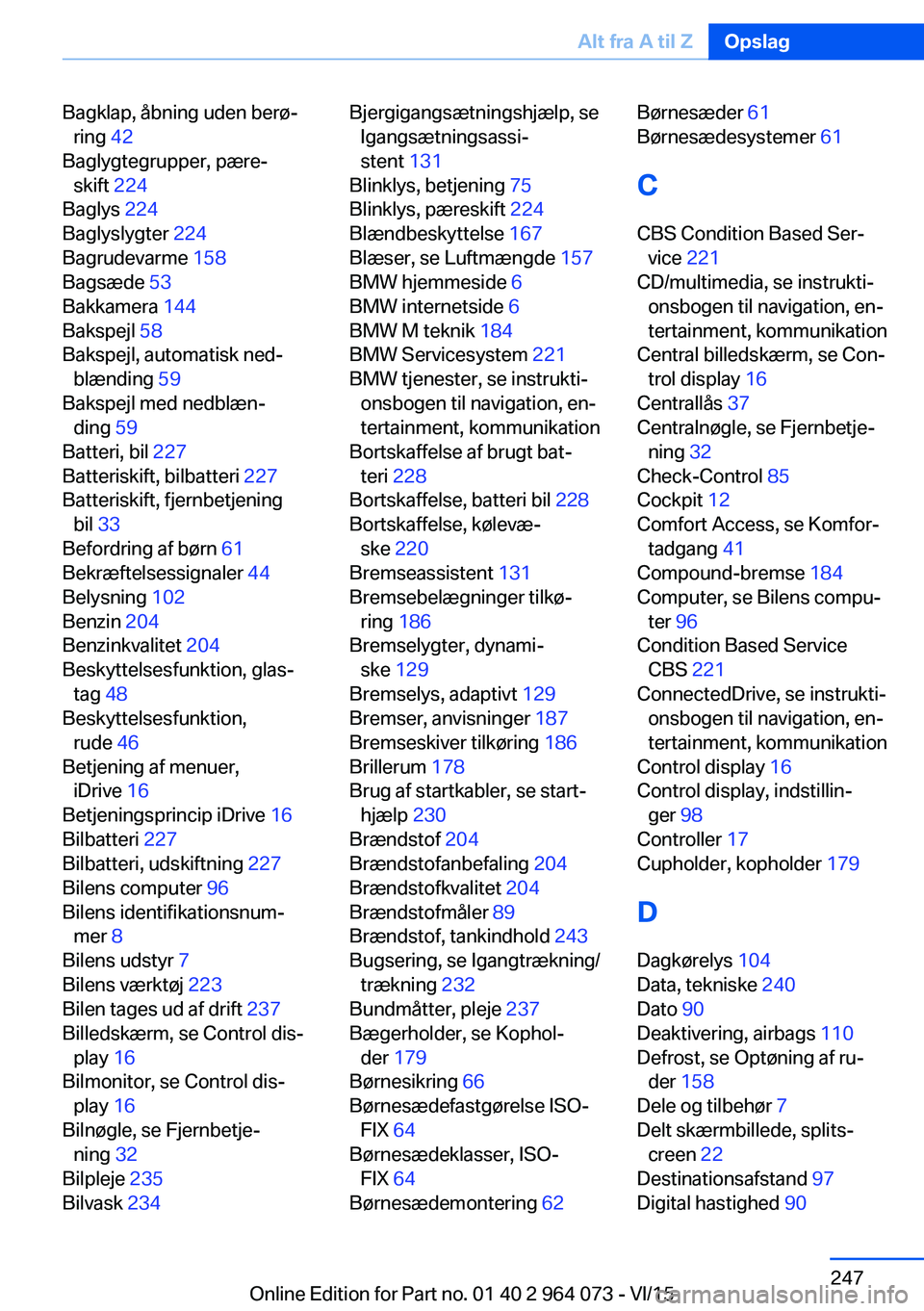 Alt fra A til Z Opslag

Bagklap, åbning uden berøring 42
Baglygtegrupper, pæreskift 224
Baglys 224
Baglyslygter 224
Bagrudevarme 158
Bagsæde 53
Bakkamera 144
Bakspejl 58
Bakspejl, automatisk nedblænding 59
Bakspejl med nedblænding 59
Batteri, bil 227
Batteriskift, bilbatteri 227
Batteriskift, fjernbetjening bil 33
Befordring af børn 61
Bekræftelsessignaler 44
Belysning 102
Benzin 204
Benzinkvalitet 204
Beskyttelsesfunktion, glastag 48
Beskyttelsesfunktion, rude 46
Betjening af menuer, iDrive 16
Betjeningsprincip iDrive 16
Bilbatteri 227
Bilbatteri, udskiftning 227
Bilens computer 96
Bilens identifikationsnummer 8
Bilens udstyr 7
Bilens værktøj 223
Bilen tages ud af drift 237
Billedskærm, se Control display 16
Bilmonitor, se Control display 16
Bilnøgle, se Fjernbetjening 32
Bilpleje 235
Bilvask 234

Bjergigangsætningshjælp, se Igangsætningsassistent 131
Blinklys, betjening 75
Blinklys, pæreskift 224
Blændbeskyttelse 167
Blæser, se Luftmængde 157
BMW hjemmeside 6
BMW internetside 6
BMW M teknik 184
BMW Servicesystem 221
BMW tjenester, se instruktionsbogen til navigation, entertainment, kommunikation
Bortskaffelse af brugt batteri 228
Bortskaffelse, batteri bil 228
Bortskaffelse, kølevæske 220
Bremseassistent 131
Bremsebelægninger tilkøring 186
Bremselygter, dynamiske 129
Bremselys, adaptivt 129
Bremser, anvisninger 187
Bremseskiver tilkøring 186
Brillerum 178
Brug af startkabler, se starthjælp 230
Brændstof 204
Brændstofanbefaling 204
Brændstofkvalitet 204
Brændstofmåler 89
Brændstof, tankindhold 243
Bugsering, se Igangtrækning/trækning 232
Bundmåtter, pleje 237
Bægerholder, se Kopholder 179
Børnesikring 66
Børnesædefastgørelse ISOFIX 64
Børnesædeklasser, ISOFIX 64
Børnesædemontering 62

Børnesæder 61
Børnesædesystemer 61

C

CBS Condition Based Service 221
CD/multimedia, se instruktionsbogen til navigation, entertainment, kommunikation
Central billedskærm, se Control display 16
Centrallås 37
Centralnøgle, se Fjernbetjening 32
Check-Control 85
Cockpit 12
Comfort Access, se Komfortadgang 41
Compound-bremse 184
Computer, se Bilens computer 96
Condition Based Service CBS 221
ConnectedDrive, se instruktionsbogen til navigation, entertainment, kommunikation
Control display 16
Control display, indstillinger 98
Controller 17
Cupholder, kopholder 179

D

Dagkørelys 104
Data, tekniske 240
Dato 90
Deaktivering, airbags 110
Defrost, se Optøning af ruder 158
Dele og tilbehør 7
Delt skærmbillede, splitscreen 22
Destinationsafstand 97
Digital hastighed 90

247
Online Edition for Part no. 01 40 2 964 073 - VI/15
carmanualsonline.info